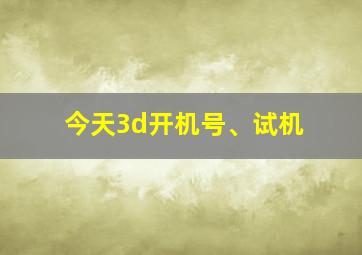 今天3d开机号、试机